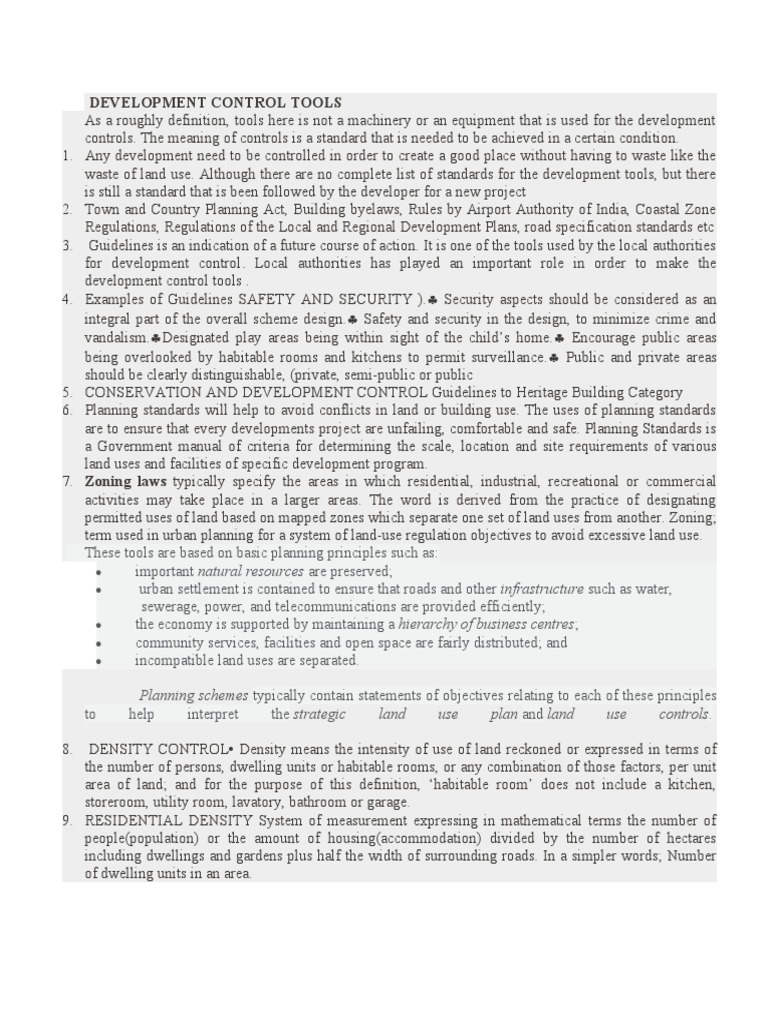 DEVELOPMENT CONTROL TOOLS

As a roughly definition, tools here is not a machinery or an equipment that is used for the development controls. The meaning of controls is a standard that is needed to be achieved in a certain condition.

1. Any development need to be controlled in order to create a good place without having to waste like the waste of land use. Although there are no complete list of standards for the development tools, but there is still a standard that is been followed by the developer for a new project
2. Town and Country Planning Act, Building byelaws, Rules by Airport Authority of India, Coastal Zone Regulations, Regulations of the Local and Regional Development Plans, road specification standards etc
3. Guidelines is an indication of a future course of action. It is one of the tools used by the local authorities for development control. Local authorities has played an important role in order to make the development control tools .
4. Examples of Guidelines SAFETY AND SECURITY ).♣ Security aspects should be considered as an integral part of the overall scheme design.♣ Safety and security in the design, to minimize crime and vandalism.♣Designated play areas being within sight of the child's home.♣ Encourage public areas being overlooked by habitable rooms and kitchens to permit surveillance.♣ Public and private areas should be clearly distinguishable, (private, semi-public or public
5. CONSERVATION AND DEVELOPMENT CONTROL Guidelines to Heritage Building Category
6. Planning standards will help to avoid conflicts in land or building use. The uses of planning standards are to ensure that every developments project are unfailing, comfortable and safe. Planning Standards is a Government manual of criteria for determining the scale, location and site requirements of various land uses and facilities of specific development program.
7. Zoning laws typically specify the areas in which residential, industrial, recreational or commercial activities may take place in a larger areas. The word is derived from the practice of designating permitted uses of land based on mapped zones which separate one set of land uses from another. Zoning; term used in urban planning for a system of land-use regulation objectives to avoid excessive land use. These tools are based on basic planning principles such as:

• important natural resources are preserved;
• urban settlement is contained to ensure that roads and other infrastructure such as water, sewerage, power, and telecommunications are provided efficiently;
• the economy is supported by maintaining a hierarchy of business centres;
• community services, facilities and open space are fairly distributed; and
• incompatible land uses are separated.

Planning schemes typically contain statements of objectives relating to each of these principles to help interpret the strategic land use plan and land use controls.

8. DENSITY CONTROL• Density means the intensity of use of land reckoned or expressed in terms of the number of persons, dwelling units or habitable rooms, or any combination of those factors, per unit area of land; and for the purpose of this definition, 'habitable room' does not include a kitchen, storeroom, utility room, lavatory, bathroom or garage.
9. RESIDENTIAL DENSITY System of measurement expressing in mathematical terms the number of people(population) or the amount of housing(accommodation) divided by the number of hectares including dwellings and gardens plus half the width of surrounding roads. In a simpler words; Number of dwelling units in an area.